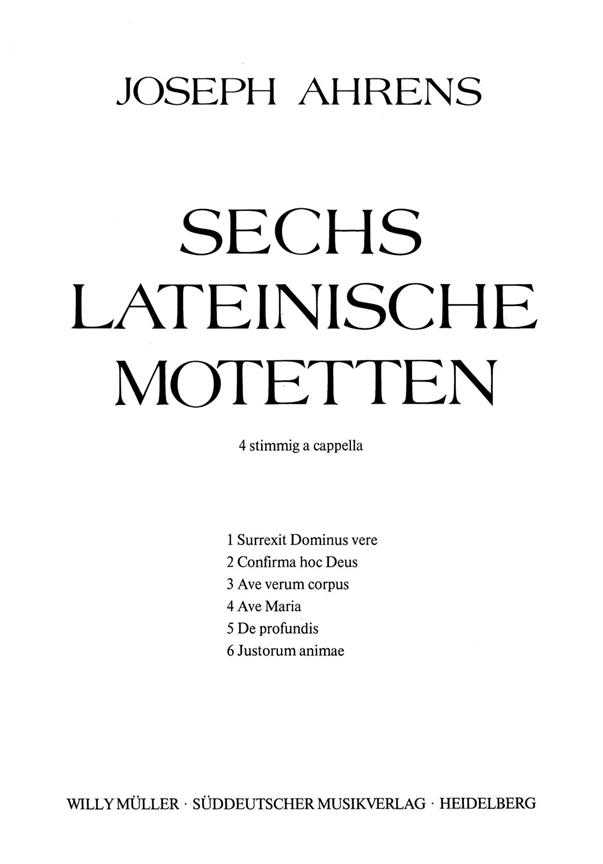 JOSEPH AHRENS

SECHS LATEINISCHE MOTETTEN

4 stimmig a cappella

1 Surrexit Dominus vere
2 Confirma hoc Deus
3 Ave verum corpus
4 Ave Maria
5 De profundis
6 Justorum animae

WILLY MÜLLER · SÜDDEUTSCHER MUSIKVERLAG · HEIDELBERG